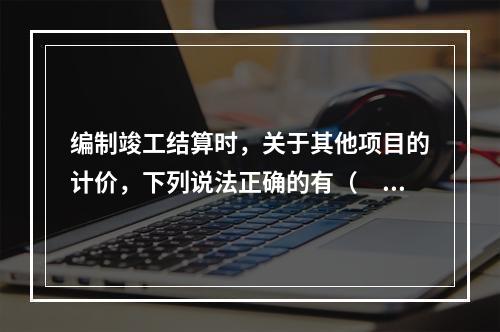 编制竣工结算时，关于其他项目的计价，下列说法正确的有（ ...